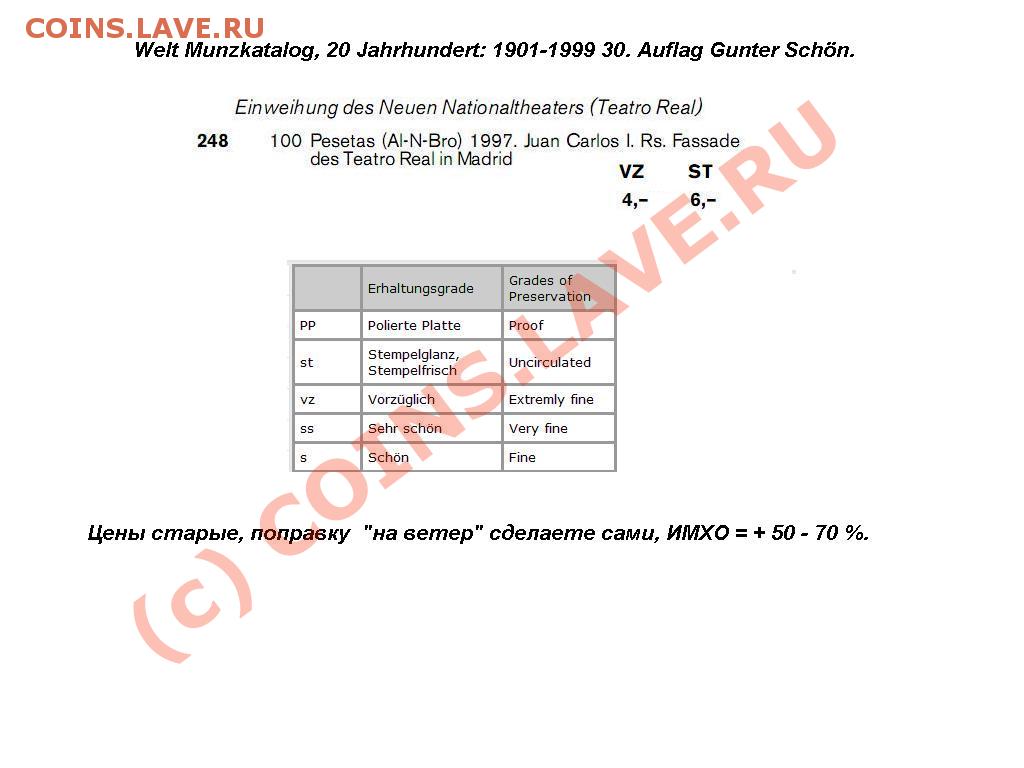 COINS.LAVE.RU

Welt Munzkatalog, 20 Jahrhundert: 1901-1999 30. Auflag Gunter Schön.

Einweihung des Neuen Nationaltheaters (Teatro Real)

248 100 Pesetas (Al-N-Bro) 1997. Juan Carlos I. Rs. Fassade des Teatro Real in Madrid

| VZ | ST |
|---|---|
| 4,– | 6,– |

| | Erhaltungsgrade | Grades of Preservation |
|---|---|---|
| PP | Polierte Platte | Proof |
| st | Stempelglanz, Stempelfrisch | Uncirculated |
| vz | Vorzüglich | Extremly fine |
| ss | Sehr schön | Very fine |
| s | Schön | Fine |

Цены старые, поправку "на ветер" сделаете сами, ИМХО = + 50 - 70 %.

(c) COINS.LAVE.RU